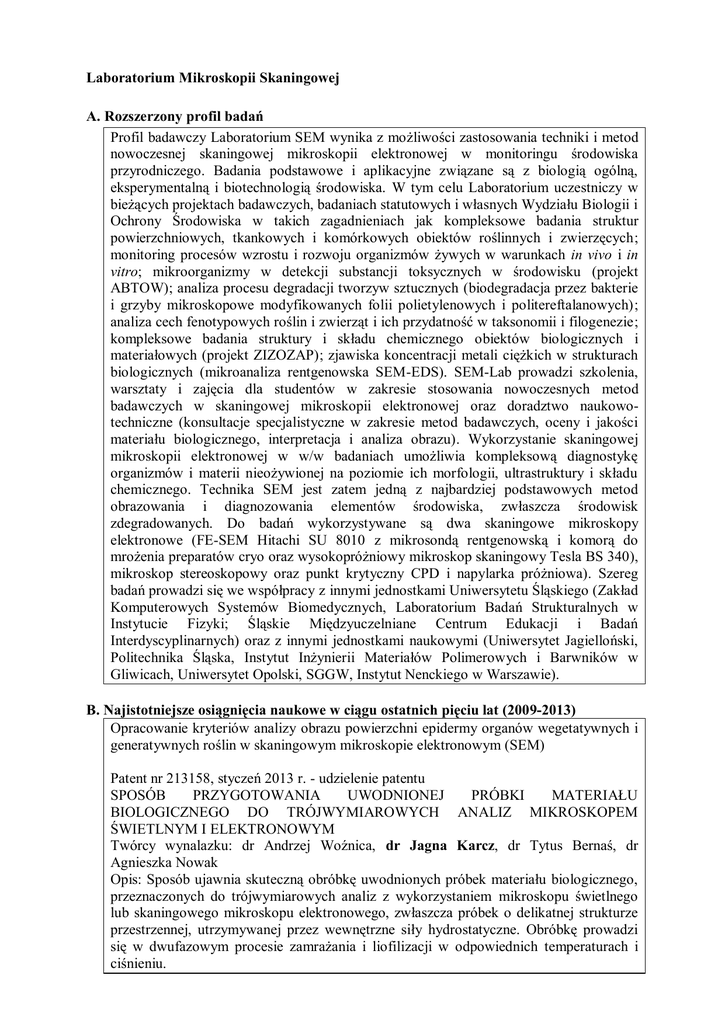 Laboratorium Mikroskopii Skaningowej

A. Rozszerzony profil badań

Profil badawczy Laboratorium SEM wynika z możliwości zastosowania techniki i metod nowoczesnej skaningowej mikroskopii elektronowej w monitoringu środowiska przyrodniczego. Badania podstawowe i aplikacyjne związane są z biologią ogólną, eksperymentalną i biotechnologią środowiska. W tym celu Laboratorium uczestniczy w bieżących projektach badawczych, badaniach statutowych i własnych Wydziału Biologii i Ochrony Środowiska w takich zagadnieniach jak kompleksowe badania struktur powierzchniowych, tkankowych i komórkowych obiektów roślinnych i zwierzęcych; monitoring procesów wzrostu i rozwoju organizmów żywych w warunkach in vivo i in vitro; mikroorganizmy w detekcji substancji toksycznych w środowisku (projekt ABTOW); analiza procesu degradacji tworzyw sztucznych (biodegradacja przez bakterie i grzyby mikroskopowe modyfikowanych folii polietylenowych i politereftalanowych); analiza cech fenotypowych roślin i zwierząt i ich przydatność w taksonomii i filogenezie; kompleksowe badania struktury i składu chemicznego obiektów biologicznych i materiałowych (projekt ZIZOZAP); zjawiska koncentracji metali ciężkich w strukturach biologicznych (mikroanaliza rentgenowska SEM-EDS). SEM-Lab prowadzi szkolenia, warsztaty i zajęcia dla studentów w zakresie stosowania nowoczesnych metod badawczych w skaningowej mikroskopii elektronowej oraz doradztwo naukowo-techniczne (konsultacje specjalistyczne w zakresie metod badawczych, oceny i jakości materiału biologicznego, interpretacja i analiza obrazu). Wykorzystanie skaningowej mikroskopii elektronowej w w/w badaniach umożliwia kompleksową diagnostykę organizmów i materii nieożywionej na poziomie ich morfologii, ultrastruktury i składu chemicznego. Technika SEM jest zatem jedną z najbardziej podstawowych metod obrazowania i diagnozowania elementów środowiska, zwłaszcza środowisk zdegradowanych. Do badań wykorzystywane są dwa skaningowe mikroskopy elektronowe (FE-SEM Hitachi SU 8010 z mikrosondą rentgenowską i komorą do mrożenia preparatów cryo oraz wysokopróżniowy mikroskop skaningowy Tesla BS 340), mikroskop stereoskopowy oraz punkt krytyczny CPD i napylarka próżniowa). Szereg badań prowadzi się we współpracy z innymi jednostkami Uniwersytetu Śląskiego (Zakład Komputerowych Systemów Biomedycznych, Laboratorium Badań Strukturalnych w Instytucie Fizyki; Śląskie Międzyuczelniane Centrum Edukacji i Badań Interdyscyplinarnych) oraz z innymi jednostkami naukowymi (Uniwersytet Jagielloński, Politechnika Śląska, Instytut Inżynierii Materiałów Polimerowych i Barwników w Gliwicach, Uniwersytet Opolski, SGGW, Instytut Nenckiego w Warszawie).

B. Najistotniejsze osiągnięcia naukowe w ciągu ostatnich pięciu lat (2009-2013)

Opracowanie kryteriów analizy obrazu powierzchni epidermy organów wegetatywnych i generatywnych roślin w skaningowym mikroskopie elektronowym (SEM)

Patent nr 213158, styczeń 2013 r. - udzielenie patentu
SPOSÓB PRZYGOTOWANIA UWODNIONEJ PRÓBKI MATERIAŁU BIOLOGICZNEGO DO TRÓJWYMIAROWYCH ANALIZ MIKROSKOPEM ŚWIETLNYM I ELEKTRONOWYM
Twórcy wynalazku: dr Andrzej Woźnica, dr Jagna Karcz, dr Tytus Bernaś, dr Agnieszka Nowak
Opis: Sposób ujawnia skuteczną obróbkę uwodnionych próbek materiału biologicznego, przeznaczonych do trójwymiarowych analiz z wykorzystaniem mikroskopu świetlnego lub skaningowego mikroskopu elektronowego, zwłaszcza próbek o delikatnej strukturze przestrzennej, utrzymywanej przez wewnętrzne siły hydrostatyczne. Obróbkę prowadzi się w dwufazowym procesie zamrażania i liofilizacji w odpowiednich temperaturach i ciśnieniu.